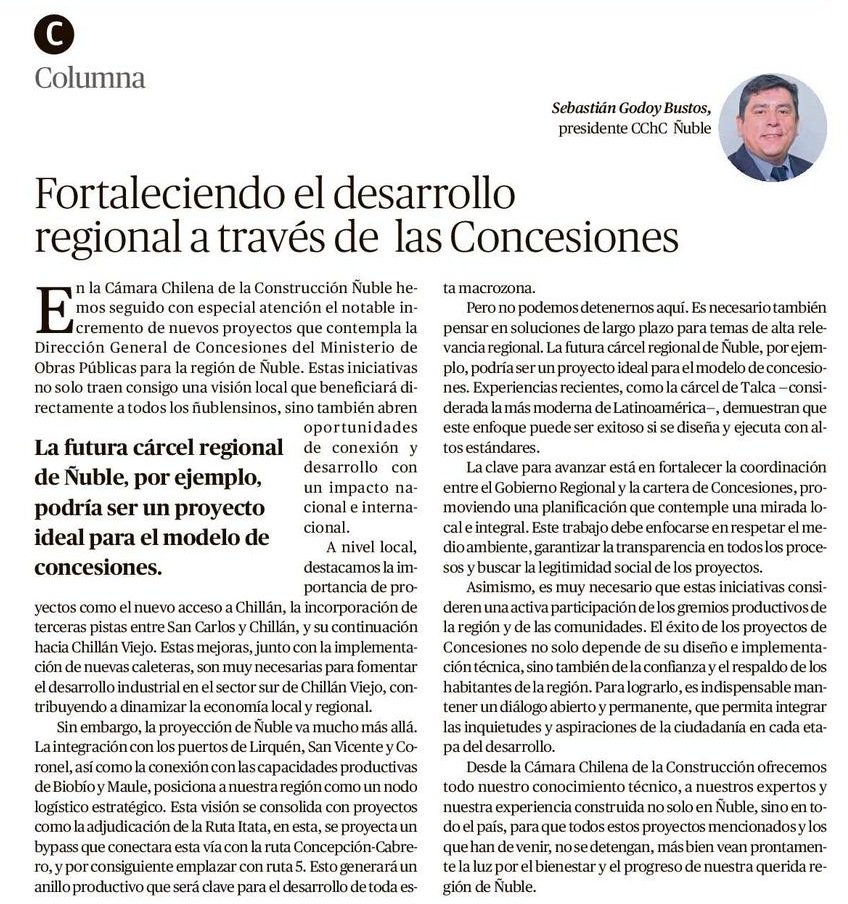 C
Columna

Sebastián Godoy Bustos,
presidente CChC Ñuble

Fortaleciendo el desarrollo regional a través de las Concesiones

En la Cámara Chilena de la Construcción Ñuble hemos seguido con especial atención el notable incremento de nuevos proyectos que contempla la Dirección General de Concesiones del Ministerio de Obras Públicas para la región de Ñuble. Estas iniciativas no solo traen consigo una visión local que beneficiará directamente a todos los ñublensinos, sino también abren oportunidades de conexión y desarrollo con un impacto nacional e internacional.

La futura cárcel regional de Ñuble, por ejemplo, podría ser un proyecto ideal para el modelo de concesiones.

A nivel local, destacamos la importancia de proyectos como el nuevo acceso a Chillán, la incorporación de terceras pistas entre San Carlos y Chillán, y su continuación hacia Chillán Viejo. Estas mejoras, junto con la implementación de nuevas caleteras, son muy necesarias para fomentar el desarrollo industrial en el sector sur de Chillán Viejo, contribuyendo a dinamizar la economía local y regional.

Sin embargo, la proyección de Ñuble va mucho más allá. La integración con los puertos de Lirquén, San Vicente y Coronel, así como la conexión con las capacidades productivas de Biobío y Maule, posiciona a nuestra región como un nodo logístico estratégico. Esta visión se consolida con proyectos como la adjudicación de la Ruta Itata, en esta, se proyecta un bypass que conectara esta vía con la ruta Concepción-Cabrero, y por consiguiente emplazar con ruta 5. Esto generará un anillo productivo que será clave para el desarrollo de toda esta macrozona.

Pero no podemos detenernos aquí. Es necesario también pensar en soluciones de largo plazo para temas de alta relevancia regional. La futura cárcel regional de Ñuble, por ejemplo, podría ser un proyecto ideal para el modelo de concesiones. Experiencias recientes, como la cárcel de Talca –considerada la más moderna de Latinoamérica–, demuestran que este enfoque puede ser exitoso si se diseña y ejecuta con altos estándares.

La clave para avanzar está en fortalecer la coordinación entre el Gobierno Regional y la cartera de Concesiones, promoviendo una planificación que contemple una mirada local e integral. Este trabajo debe enfocarse en respetar el medio ambiente, garantizar la transparencia en todos los procesos y buscar la legitimidad social de los proyectos.

Asimismo, es muy necesario que estas iniciativas consideren una activa participación de los gremios productivos de la región y de las comunidades. El éxito de los proyectos de Concesiones no solo depende de su diseño e implementación técnica, sino también de la confianza y el respaldo de los habitantes de la región. Para lograrlo, es indispensable mantener un diálogo abierto y permanente, que permita integrar las inquietudes y aspiraciones de la ciudadanía en cada etapa del desarrollo.

Desde la Cámara Chilena de la Construcción ofrecemos todo nuestro conocimiento técnico, a nuestros expertos y nuestra experiencia construida no solo en Ñuble, sino en todo el país, para que todos estos proyectos mencionados y los que han de venir, no se detengan, más bien vean prontamente la luz por el bienestar y el progreso de nuestra querida región de Ñuble.